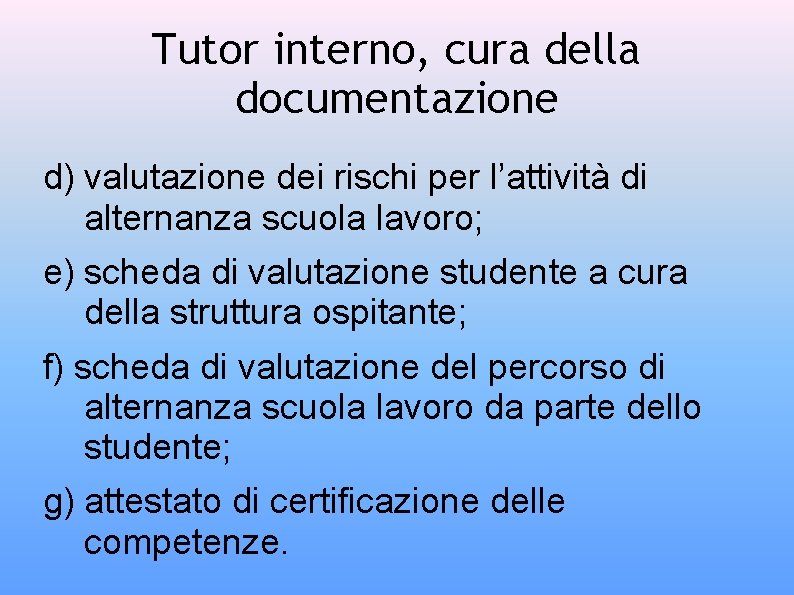 Tutor interno, cura della documentazione

d) valutazione dei rischi per l’attività di alternanza scuola lavoro;

e) scheda di valutazione studente a cura della struttura ospitante;

f) scheda di valutazione del percorso di alternanza scuola lavoro da parte dello studente;

g) attestato di certificazione delle competenze.